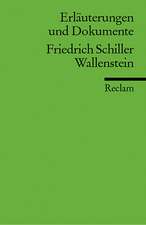 Erläuterungen und Dokumente

Friedrich Schiller
Wallenstein

Reclam